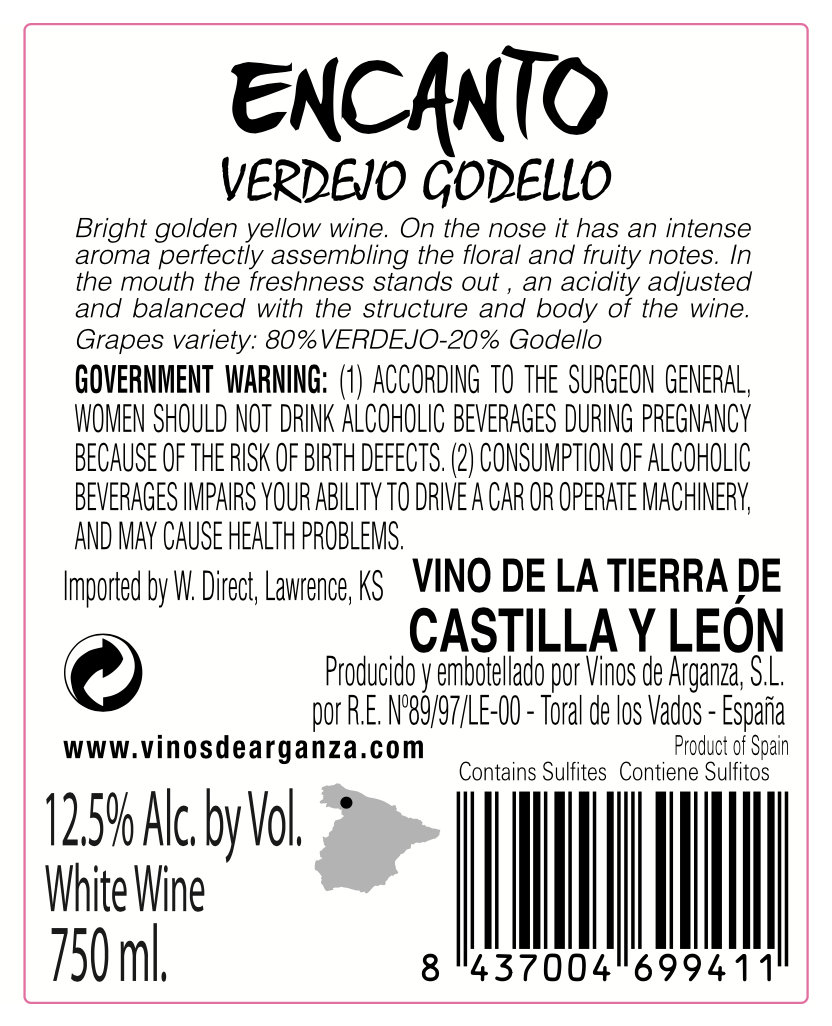 ENCANTO
VERDEJO GODELLO

Bright golden yellow wine. On the nose it has an intense aroma perfectly assembling the floral and fruity notes. In the mouth the freshness stands out , an acidity adjusted and balanced with the structure and body of the wine.

Grapes variety: 80%VERDEJO-20% Godello

GOVERNMENT WARNING: (1) ACCORDING TO THE SURGEON GENERAL, WOMEN SHOULD NOT DRINK ALCOHOLIC BEVERAGES DURING PREGNANCY BECAUSE OF THE RISK OF BIRTH DEFECTS. (2) CONSUMPTION OF ALCOHOLIC BEVERAGES IMPAIRS YOUR ABILITY TO DRIVE A CAR OR OPERATE MACHINERY, AND MAY CAUSE HEALTH PROBLEMS.

Imported by W. Direct, Lawrence, KS

VINO DE LA TIERRA DE
CASTILLA Y LEÓN

Producido y embotellado por Vinos de Arganza, S.L.
por R.E. Nº89/97/LE-00 - Toral de los Vados - España

www.vinosdearganza.com

Product of Spain
Contains Sulfites Contiene Sulfitos

12.5% Alc. by Vol.
White Wine
750 ml.

8 437004 699411